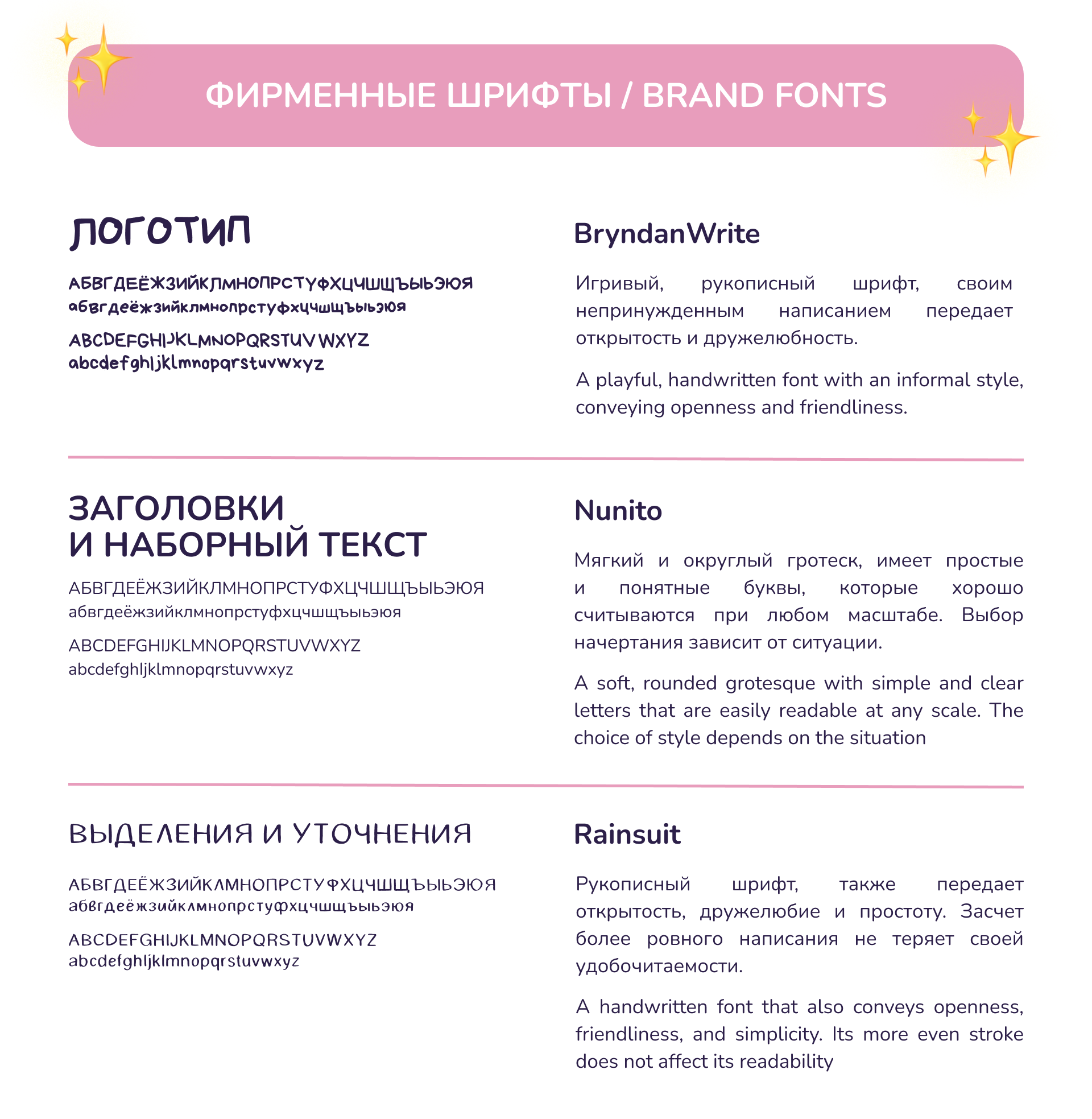 ФИРМЕННЫЕ ШРИФТЫ / BRAND FONTS

ЛОГОТИП

АБВГДЕЁЖЗИЙКЛМНОПРСТУФХЦЧШЩЪЫЬЭЮЯ
абвгдеёжзийклмнопрстуфхцчшщъыьэюя

ABCDEFGHIJKLMNOPQRSTUVWXYZ
abcdefghljklmnopqrstuvwxyz

BryndanWrite

Игривый, рукописный шрифт, своим непринужденным написанием передает открытость и дружелюбность.

A playful, handwritten font with an informal style, conveying openness and friendliness.

ЗАГОЛОВКИ И НАБОРНЫЙ ТЕКСТ

АБВГДЕЁЖЗИЙКЛМНОПРСТУФХЦЧШЩЪЫЬЭЮЯ
абвгдеёжзийклмнопрстуфхцчшщъыьэюя

ABCDEFGHIJKLMNOPQRSTUVWXYZ
abcdefghljklmnopqrstuvwxyz

Nunito

Мягкий и округлый гротеск, имеет простые и понятные буквы, которые хорошо считываются при любом масштабе. Выбор начертания зависит от ситуации.

A soft, rounded grotesque with simple and clear letters that are easily readable at any scale. The choice of style depends on the situation

ВЫДЕЛЕНИЯ И УТОЧНЕНИЯ

АБВГДЕЁЖЗИЙКЛМНОПРСТУФХЦЧШЩЪЫЬЭЮЯ
абвгдеёжзийклмнопрстуфхцчшщъыьэюя

ABCDEFGHIJKLMNOPQRSTUVWXYZ
abcdefghljklmnopqrstuvwxyz

Rainsuit

Рукописный шрифт, также передает открытость, дружелюбие и простоту. Засчет более ровного написания не теряет своей удобочитаемости.

A handwritten font that also conveys openness, friendliness, and simplicity. Its more even stroke does not affect its readability